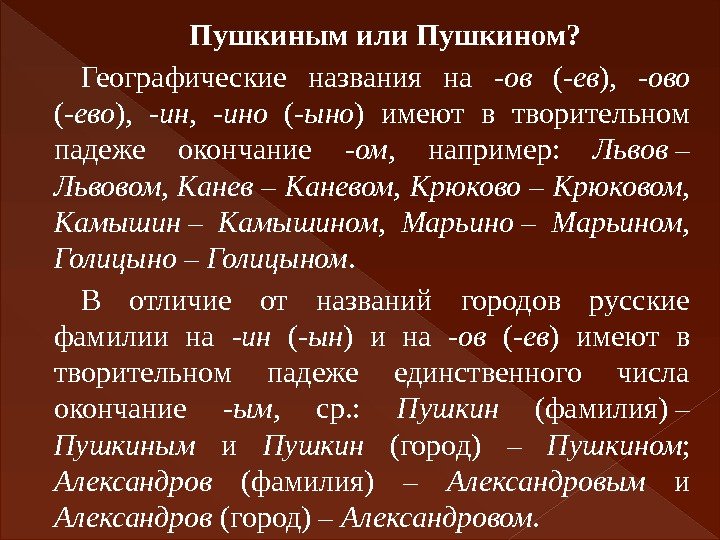 Пушкиным или Пушкином?

Географические названия на -ов (-ев), -ово (-ево), -ин, -ино (-ыно) имеют в творительном падеже окончание -ом, например: Львов – Львовом, Канев – Каневом, Крюково – Крюковом, Камышин – Камышином, Марьино – Марьином, Голицыно – Голицыном.

В отличие от названий городов русские фамилии на -ин (-ын) и на -ов (-ев) имеют в творительном падеже единственного числа окончание -ым, ср.: Пушкин (фамилия) – Пушкиным и Пушкин (город) – Пушкином; Александров (фамилия) – Александровым и Александров (город) – Александровом.